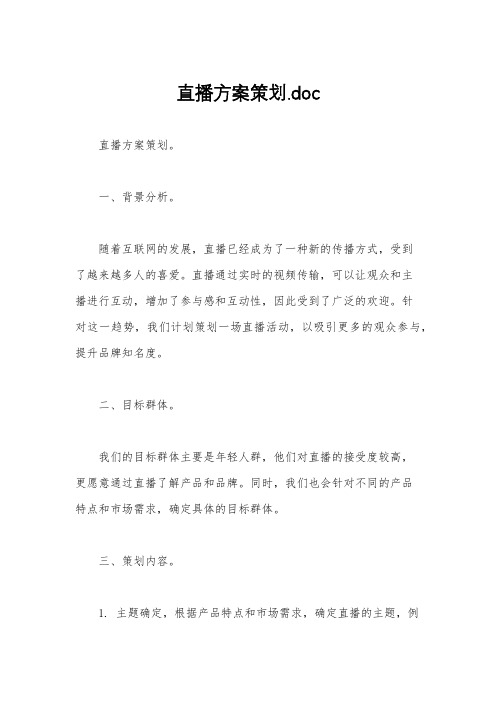 直播方案策划.doc

直播方案策划。

一、背景分析。

随着互联网的发展，直播已经成为了一种新的传播方式，受到了越来越多人的喜爱。直播通过实时的视频传输，可以让观众和主播进行互动，增加了参与感和互动性，因此受到了广泛的欢迎。针对这一趋势，我们计划策划一场直播活动，以吸引更多的观众参与，提升品牌知名度。

二、目标群体。

我们的目标群体主要是年轻人群，他们对直播的接受度较高，更愿意通过直播了解产品和品牌。同时，我们也会针对不同的产品特点和市场需求，确定具体的目标群体。

三、策划内容。

1. 主题确定，根据产品特点和市场需求，确定直播的主题，例